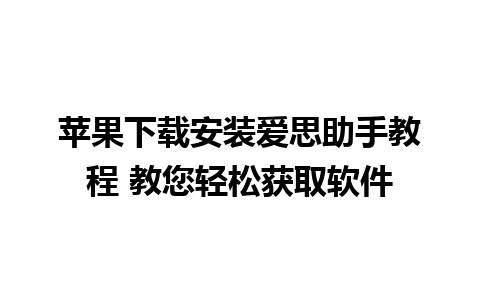 苹果下载安装爱思助手教程 教您轻松获取软件